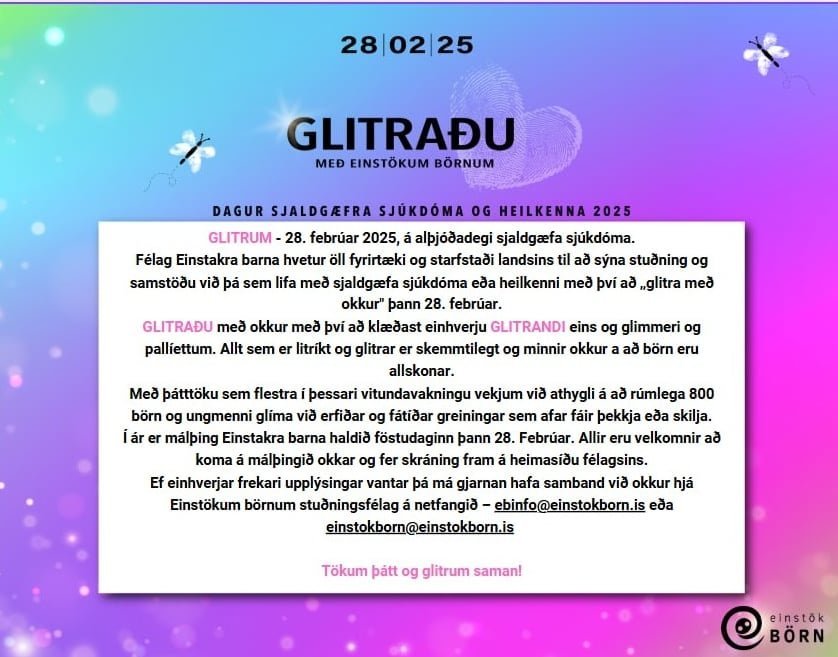 28|02|25

GLITRAÐU
MEÐ EINSTÖKUM BÖRNUM

DAGUR SJALDGÆFRA SJÚKDÓMA OG HEILKENNA 2025

GLITRUM - 28. febrúar 2025, á alþjóðadegi sjaldgæfa sjúkdóma.
Félag Einstakra barna hvetur öll fyrirtæki og starfstaði landsins til að sýna stuðning og samstöðu við þá sem lifa með sjaldgæfa sjúkdóma eða heilkenni með því að „glitra með okkur" þann 28. febrúar.
GLITRAÐU með okkur með því að klæðast einhverju GLITRANDI eins og glimmeri og pallíettum. Allt sem er litríkt og glitrar er skemmtilegt og minnir okkur a að börn eru allskonar.
Með þátttöku sem flestra í þessari vitundavakningu vekjum við athygli á að rúmlega 800 börn og ungmenni glíma við erfiðar og fátíðar greiningar sem afar fáir þekkja eða skilja.
Í ár er málþing Einstakra barna haldið föstudaginn þann 28. Febrúar. Allir eru velkomnir að koma á málþingið okkar og fer skráning fram á heimasíðu félagsins.
Ef einhverjar frekari upplýsingar vantar þá má gjarnan hafa samband við okkur hjá Einstökum börnum stuðningsfélag á netfangið – ebinfo@einstokborn.is eða einstokborn@einstokborn.is

Tökum þátt og glitrum saman!

einstök BÖRN